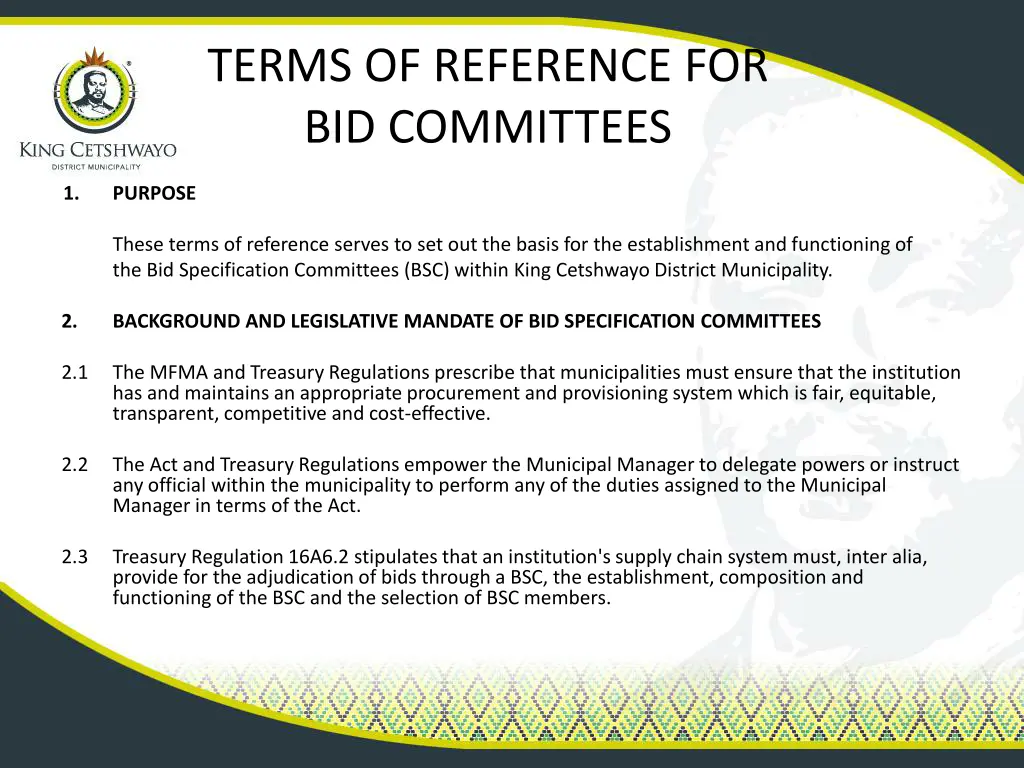 KING CETSHWAYO
DISTRICT MUNICIPALITY

TERMS OF REFERENCE FOR BID COMMITTEES

1. PURPOSE

These terms of reference serves to set out the basis for the establishment and functioning of the Bid Specification Committees (BSC) within King Cetshwayo District Municipality.

2. BACKGROUND AND LEGISLATIVE MANDATE OF BID SPECIFICATION COMMITTEES

2.1 The MFMA and Treasury Regulations prescribe that municipalities must ensure that the institution has and maintains an appropriate procurement and provisioning system which is fair, equitable, transparent, competitive and cost-effective.

2.2 The Act and Treasury Regulations empower the Municipal Manager to delegate powers or instruct any official within the municipality to perform any of the duties assigned to the Municipal Manager in terms of the Act.

2.3 Treasury Regulation 16A6.2 stipulates that an institution's supply chain system must, inter alia, provide for the adjudication of bids through a BSC, the establishment, composition and functioning of the BSC and the selection of BSC members.